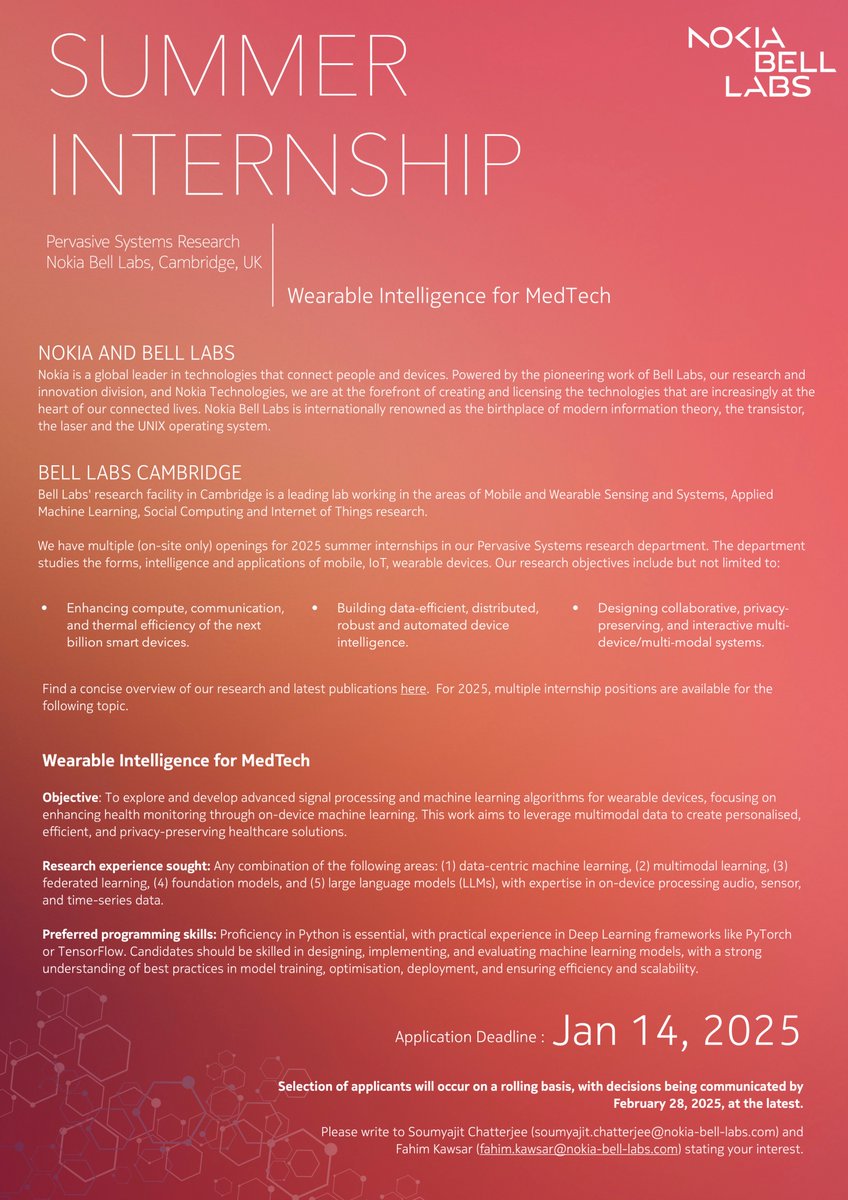 SUMMER INTERNSHIP

NOKIA BELL LABS

Pervasive Systems Research
Nokia Bell Labs, Cambridge, UK

Wearable Intelligence for MedTech

NOKIA AND BELL LABS
Nokia is a global leader in technologies that connect people and devices. Powered by the pioneering work of Bell Labs, our research and innovation division, and Nokia Technologies, we are at the forefront of creating and licensing the technologies that are increasingly at the heart of our connected lives. Nokia Bell Labs is internationally renowned as the birthplace of modern information theory, the transistor, the laser and the UNIX operating system.

BELL LABS CAMBRIDGE
Bell Labs' research facility in Cambridge is a leading lab working in the areas of Mobile and Wearable Sensing and Systems, Applied Machine Learning, Social Computing and Internet of Things research.

We have multiple (on-site only) openings for 2025 summer internships in our Pervasive Systems research department. The department studies the forms, intelligence and applications of mobile, IoT, wearable devices. Our research objectives include but not limited to:

• Enhancing compute, communication, and thermal efficiency of the next billion smart devices.
• Building data-efficient, distributed, robust and automated device intelligence.
• Designing collaborative, privacy-preserving, and interactive multi-device/multi-modal systems.

Find a concise overview of our research and latest publications here. For 2025, multiple internship positions are available for the following topic.

Wearable Intelligence for MedTech

Objective: To explore and develop advanced signal processing and machine learning algorithms for wearable devices, focusing on enhancing health monitoring through on-device machine learning. This work aims to leverage multimodal data to create personalised, efficient, and privacy-preserving healthcare solutions.

Research experience sought: Any combination of the following areas: (1) data-centric machine learning, (2) multimodal learning, (3) federated learning, (4) foundation models, and (5) large language models (LLMs), with expertise in on-device processing audio, sensor, and time-series data.

Preferred programming skills: Proficiency in Python is essential, with practical experience in Deep Learning frameworks like PyTorch or TensorFlow. Candidates should be skilled in designing, implementing, and evaluating machine learning models, with a strong understanding of best practices in model training, optimisation, deployment, and ensuring efficiency and scalability.

Application Deadline : Jan 14, 2025

Selection of applicants will occur on a rolling basis, with decisions being communicated by February 28, 2025, at the latest.

Please write to Soumyajit Chatterjee (soumyajit.chatterjee@nokia-bell-labs.com) and Fahim Kawsar (fahim.kawsar@nokia-bell-labs.com) stating your interest.